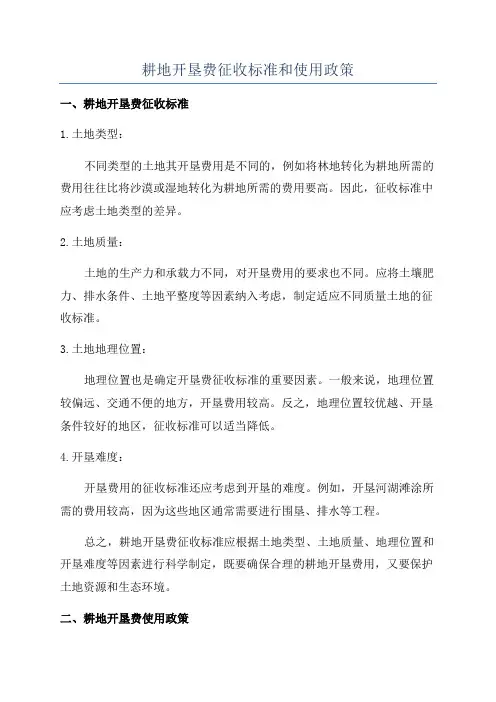 耕地开垦费征收标准和使用政策

一、耕地开垦费征收标准

1.土地类型：

不同类型的土地其开垦费用是不同的，例如将林地转化为耕地所需的费用往往比将沙漠或湿地转化为耕地所需的费用要高。因此，征收标准中应考虑土地类型的差异。

2.土地质量：

土地的生产力和承载力不同，对开垦费用的要求也不同。应将土壤肥力、排水条件、土地平整度等因素纳入考虑，制定适应不同质量土地的征收标准。

3.土地地理位置：

地理位置也是确定开垦费征收标准的重要因素。一般来说，地理位置较偏远、交通不便的地方，开垦费用较高。反之，地理位置较优越、开垦条件较好的地区，征收标准可以适当降低。

4.开垦难度：

开垦费用的征收标准还应考虑到开垦的难度。例如，开垦河湖滩涂所需的费用较高，因为这些地区通常需要进行围垦、排水等工程。

总之，耕地开垦费征收标准应根据土地类型、土地质量、地理位置和开垦难度等因素进行科学制定，既要确保合理的耕地开垦费用，又要保护土地资源和生态环境。

二、耕地开垦费使用政策